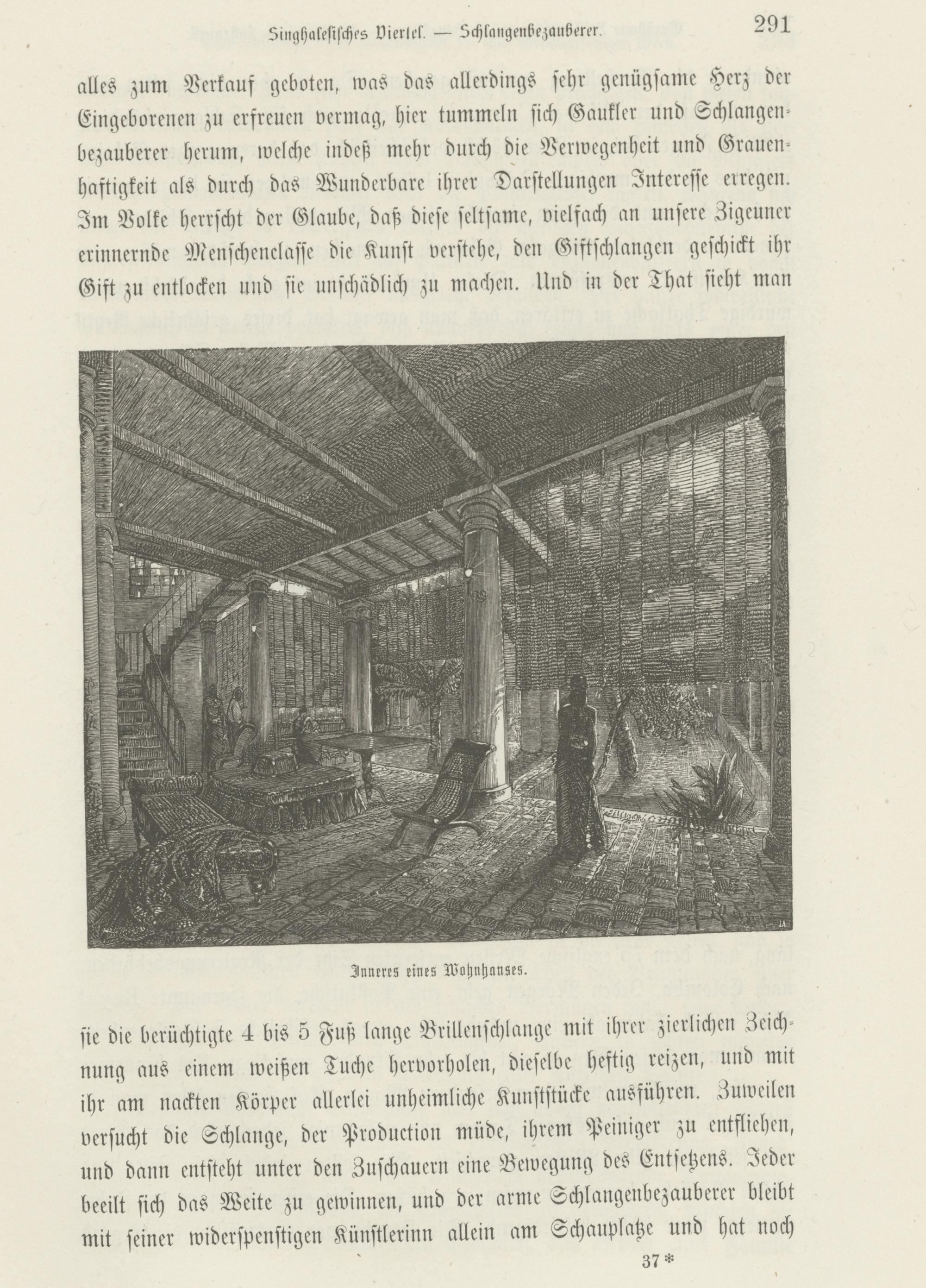 Singhalesisches Viertel. — Schlangenbezauberer. 291

alles zum Verkauf geboten, was das allerdings sehr genügsame Herz der Eingeborenen zu erfreuen vermag, hier tummeln sich Gaukler und Schlangenbezauberer herum, welche indeß mehr durch die Verwegenheit und Grauenhaftigkeit als durch das Wunderbare ihrer Darstellungen Interesse erregen. Im Volke herrscht der Glaube, daß diese seltsame, vielfach an unsere Zigeuner erinnernde Menschenclasse die Kunst verstehe, den Giftschlangen geschickt ihr Gift zu entlocken und sie unschädlich zu machen. Und in der That sieht man

Inneres eines Wohnhauses.

sie die berüchtigte 4 bis 5 Fuß lange Brillenschlange mit ihrer zierlichen Zeichnung aus einem weißen Tuche hervorholen, dieselbe heftig reizen, und mit ihr am nackten Körper allerlei unheimliche Kunststücke ausführen. Zuweilen versucht die Schlange, der Production müde, ihrem Peiniger zu entfliehen, und dann entsteht unter den Zuschauern eine Bewegung des Entsetzens. Jeder beeilt sich das Weite zu gewinnen, und der arme Schlangenbezauberer bleibt mit seiner widerspenstigen Künstlerinn allein am Schauplatze und hat noch

37*